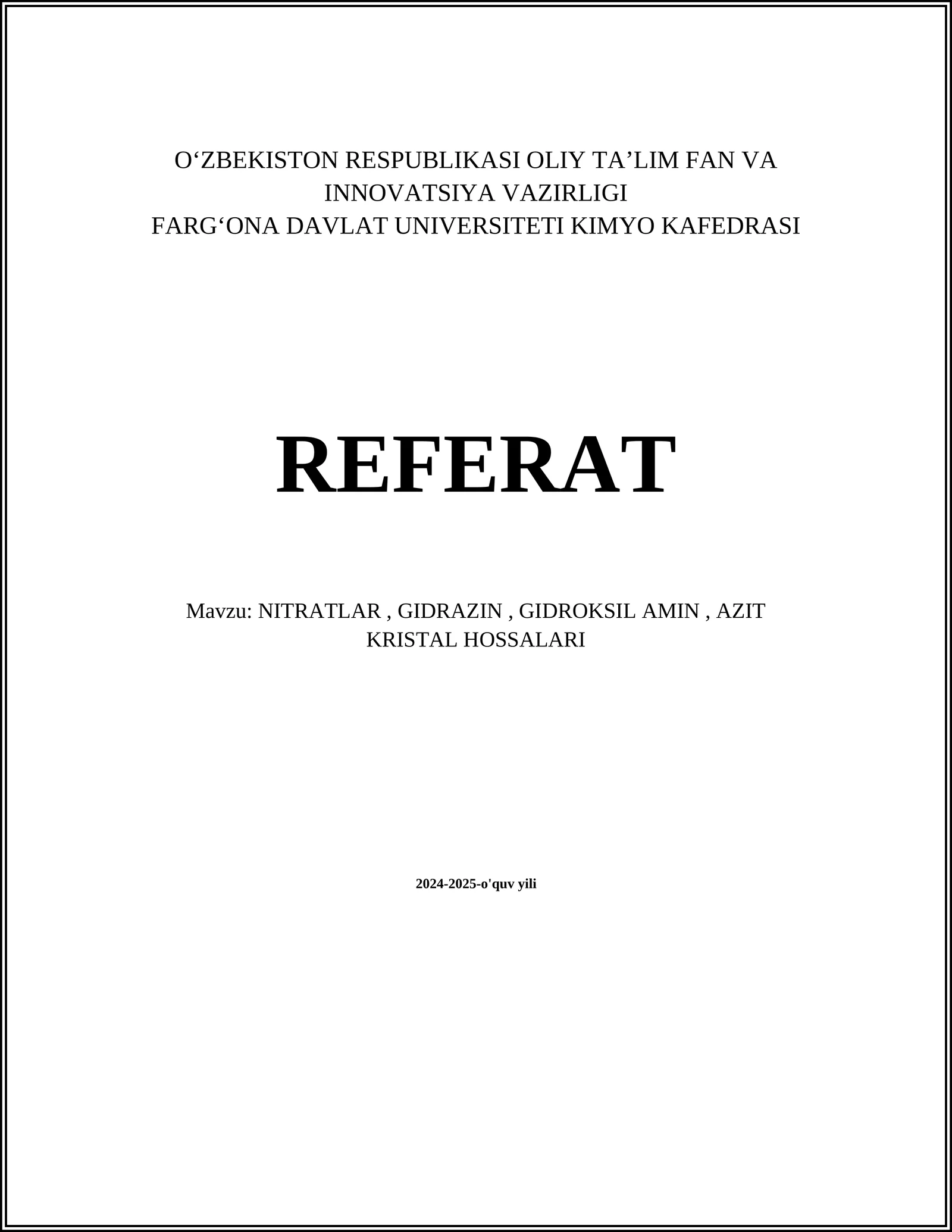 O‘ZBEKISTON RESPUBLIKASI OLIY TA’LIM FAN VA INNOVATSIYA VAZIRLIGI
FARG‘ONA DAVLAT UNIVERSITETI KIMYO KAFEDRASI

REFERAT

Mavzu: NITRATLAR , GIDRAZIN , GIDROKSIL AMIN , AZIT KRISTAL HOSSALARI

2024-2025-o'quv yili